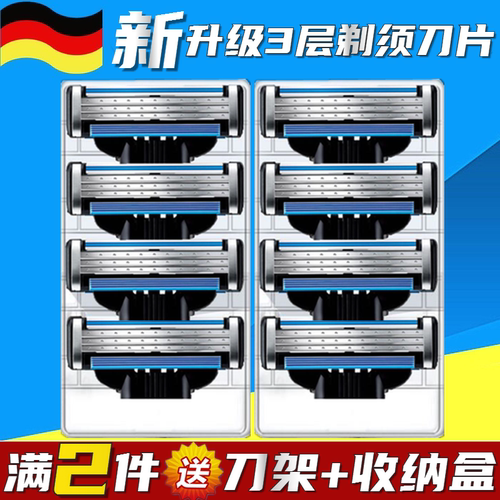 新升级3层剃须刀片

满2件 送 刀架+收纳盒